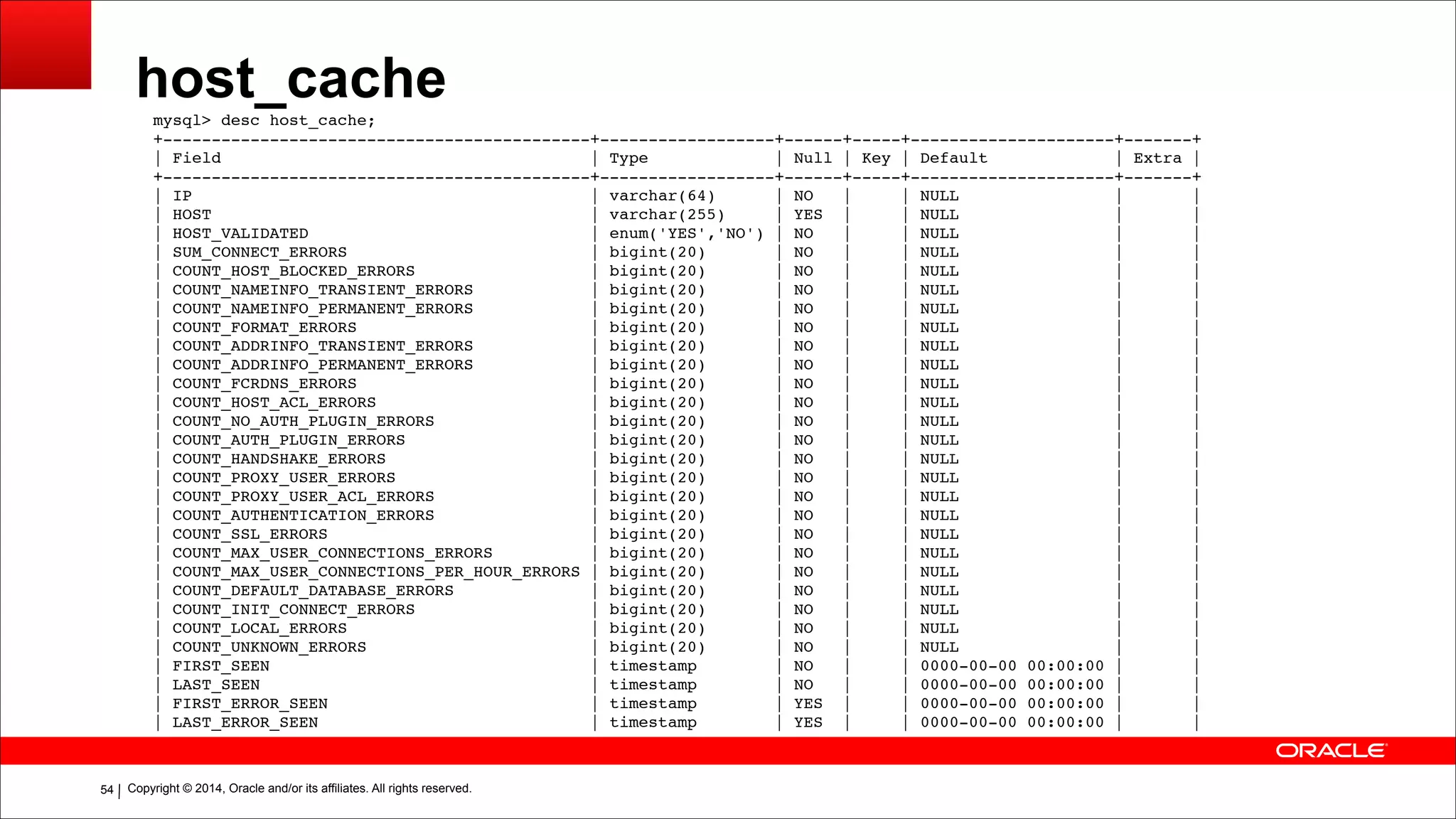 host_cache

mysql> desc host_cache;

| Field | Type | Null | Key | Default | Extra |
|---|---|---|---|---|---|
| IP | varchar(64) | NO | | NULL | |
| HOST | varchar(255) | YES | | NULL | |
| HOST_VALIDATED | enum('YES','NO') | NO | | NULL | |
| SUM_CONNECT_ERRORS | bigint(20) | NO | | NULL | |
| COUNT_HOST_BLOCKED_ERRORS | bigint(20) | NO | | NULL | |
| COUNT_NAMEINFO_TRANSIENT_ERRORS | bigint(20) | NO | | NULL | |
| COUNT_NAMEINFO_PERMANENT_ERRORS | bigint(20) | NO | | NULL | |
| COUNT_FORMAT_ERRORS | bigint(20) | NO | | NULL | |
| COUNT_ADDRINFO_TRANSIENT_ERRORS | bigint(20) | NO | | NULL | |
| COUNT_ADDRINFO_PERMANENT_ERRORS | bigint(20) | NO | | NULL | |
| COUNT_FCRDNS_ERRORS | bigint(20) | NO | | NULL | |
| COUNT_HOST_ACL_ERRORS | bigint(20) | NO | | NULL | |
| COUNT_NO_AUTH_PLUGIN_ERRORS | bigint(20) | NO | | NULL | |
| COUNT_AUTH_PLUGIN_ERRORS | bigint(20) | NO | | NULL | |
| COUNT_HANDSHAKE_ERRORS | bigint(20) | NO | | NULL | |
| COUNT_PROXY_USER_ERRORS | bigint(20) | NO | | NULL | |
| COUNT_PROXY_USER_ACL_ERRORS | bigint(20) | NO | | NULL | |
| COUNT_AUTHENTICATION_ERRORS | bigint(20) | NO | | NULL | |
| COUNT_SSL_ERRORS | bigint(20) | NO | | NULL | |
| COUNT_MAX_USER_CONNECTIONS_ERRORS | bigint(20) | NO | | NULL | |
| COUNT_MAX_USER_CONNECTIONS_PER_HOUR_ERRORS | bigint(20) | NO | | NULL | |
| COUNT_DEFAULT_DATABASE_ERRORS | bigint(20) | NO | | NULL | |
| COUNT_INIT_CONNECT_ERRORS | bigint(20) | NO | | NULL | |
| COUNT_LOCAL_ERRORS | bigint(20) | NO | | NULL | |
| COUNT_UNKNOWN_ERRORS | bigint(20) | NO | | NULL | |
| FIRST_SEEN | timestamp | NO | | 0000-00-00 00:00:00 | |
| LAST_SEEN | timestamp | NO | | 0000-00-00 00:00:00 | |
| FIRST_ERROR_SEEN | timestamp | YES | | 0000-00-00 00:00:00 | |
| LAST_ERROR_SEEN | timestamp | YES | | 0000-00-00 00:00:00 | |

ORACLE

54 | Copyright © 2014, Oracle and/or its affiliates. All rights reserved.